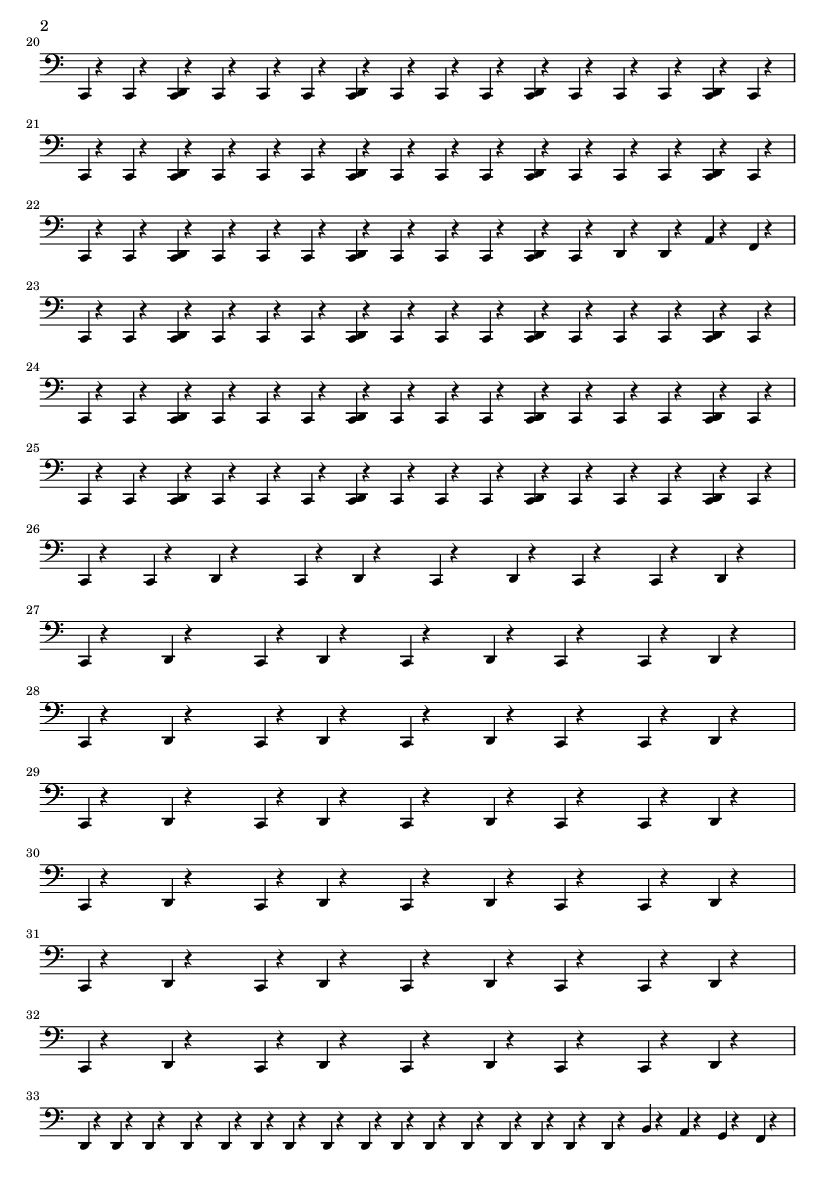 2

20

21

22

23

24

25

26

27

28

29

30

31

32

33